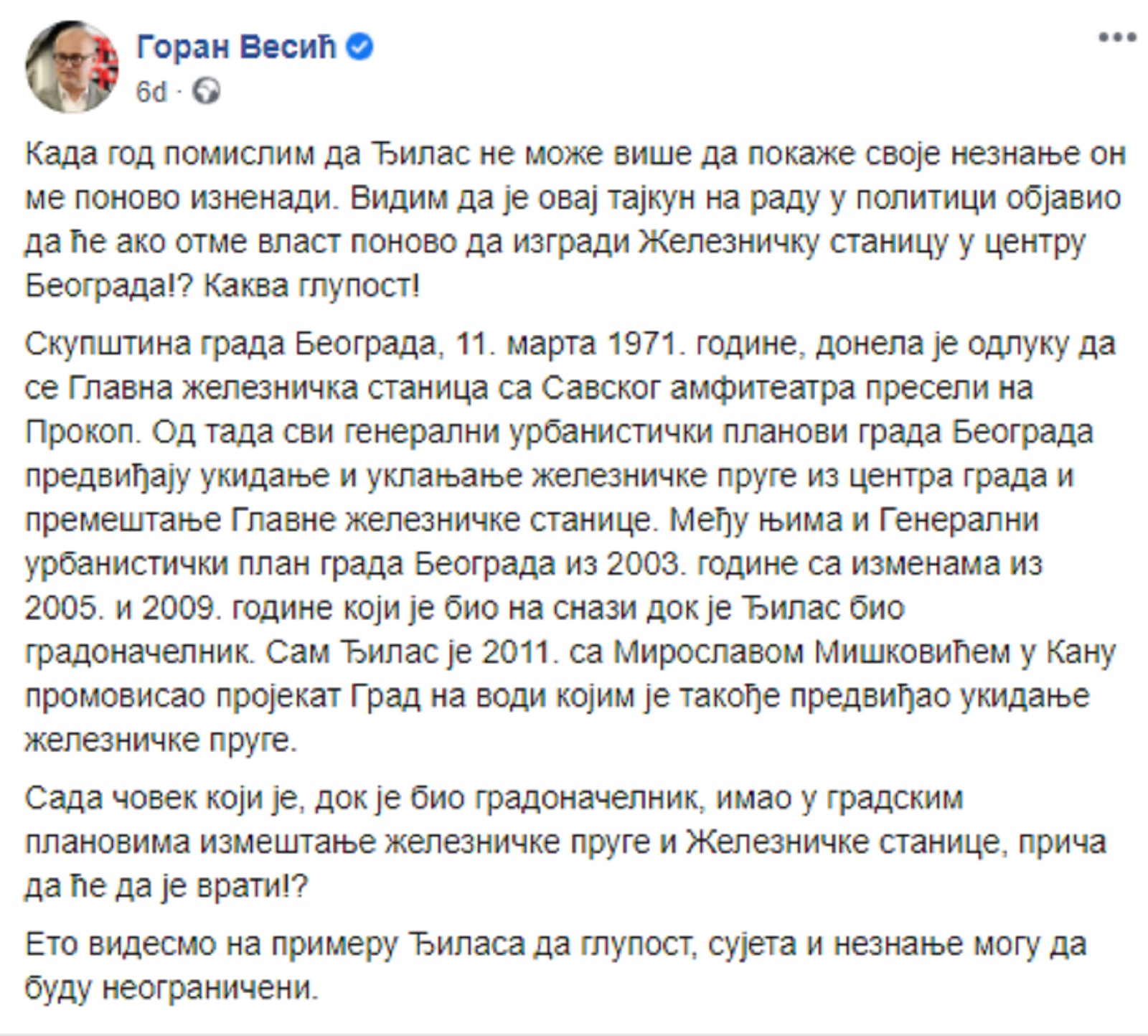 Горан Весић
6d ·

Када год помислим да Ђилас не може више да покаже своје незнање он ме поново изненади. Видим да је овај тајкун на раду у политици објавио да ће ако отме власт поново да изгради Железничку станицу у центру Београда!? Каква глупост!

Скупштина града Београда, 11. марта 1971. године, донела је одлуку да се Главна железничка станица са Савског амфитеатра пресели на Прокоп. Од тада сви генерални урбанистички планови града Београда предвиђају укидање и уклањање железничке пруге из центра града и премештање Главне железничке станице. Међу њима и Генерални урбанистички план града Београда из 2003. године са изменама из 2005. и 2009. године који је био на снази док је Ђилас био градоначелник. Сам Ђилас је 2011. са Мирославом Мишковићем у Кану промовисао пројекат Град на води којим је такође предвиђао укидање железничке пруге.

Сада човек који је, док је био градоначелник, имао у градским плановима измештање железничке пруге и Железничке станице, прича да ће да је врати!?

Ето видесмо на примеру Ђиласа да глупост, сујета и незнање могу да буду неограничени.